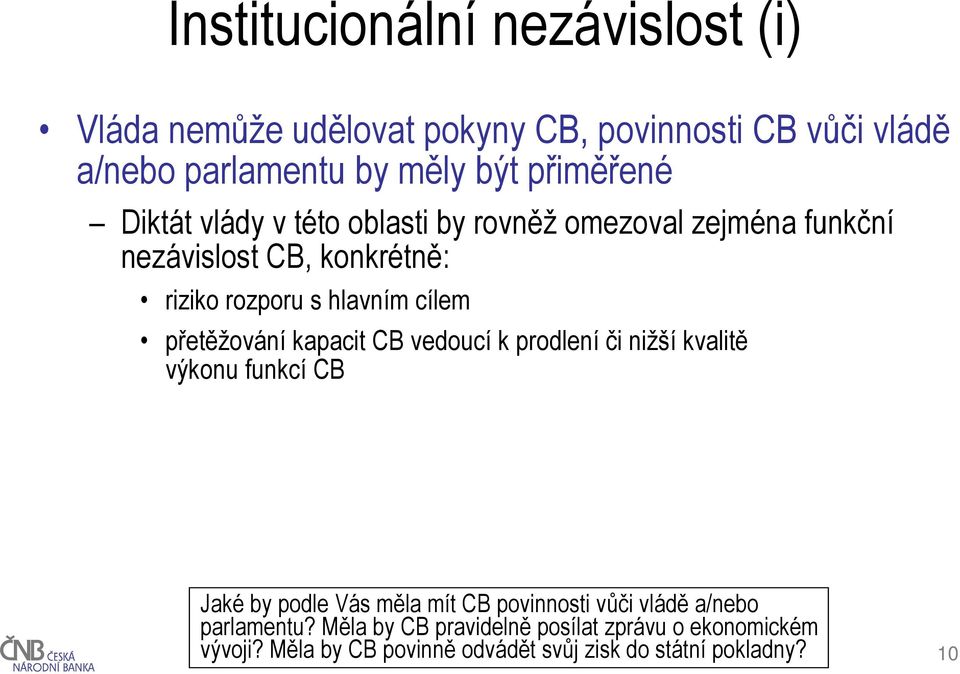 Institucionální nezávislost (i)

• Vláda nemůže udělovat pokyny CB, povinnosti CB vůči vládě a/nebo parlamentu by měly být přiměřené

– Diktát vlády v této oblasti by rovněž omezoval zejména funkční nezávislost CB, konkrétně:

• riziko rozporu s hlavním cílem

• přetěžování kapacit CB vedoucí k prodlení či nižší kvalitě výkonu funkcí CB

Jaké by podle Vás měla mít CB povinnosti vůči vládě a/nebo parlamentu? Měla by CB pravidelně posílat zprávu o ekonomickém vývoji? Měla by CB povinně odvádět svůj zisk do státní pokladny?

ČNB ČESKÁ NÁRODNÍ BANKA

10